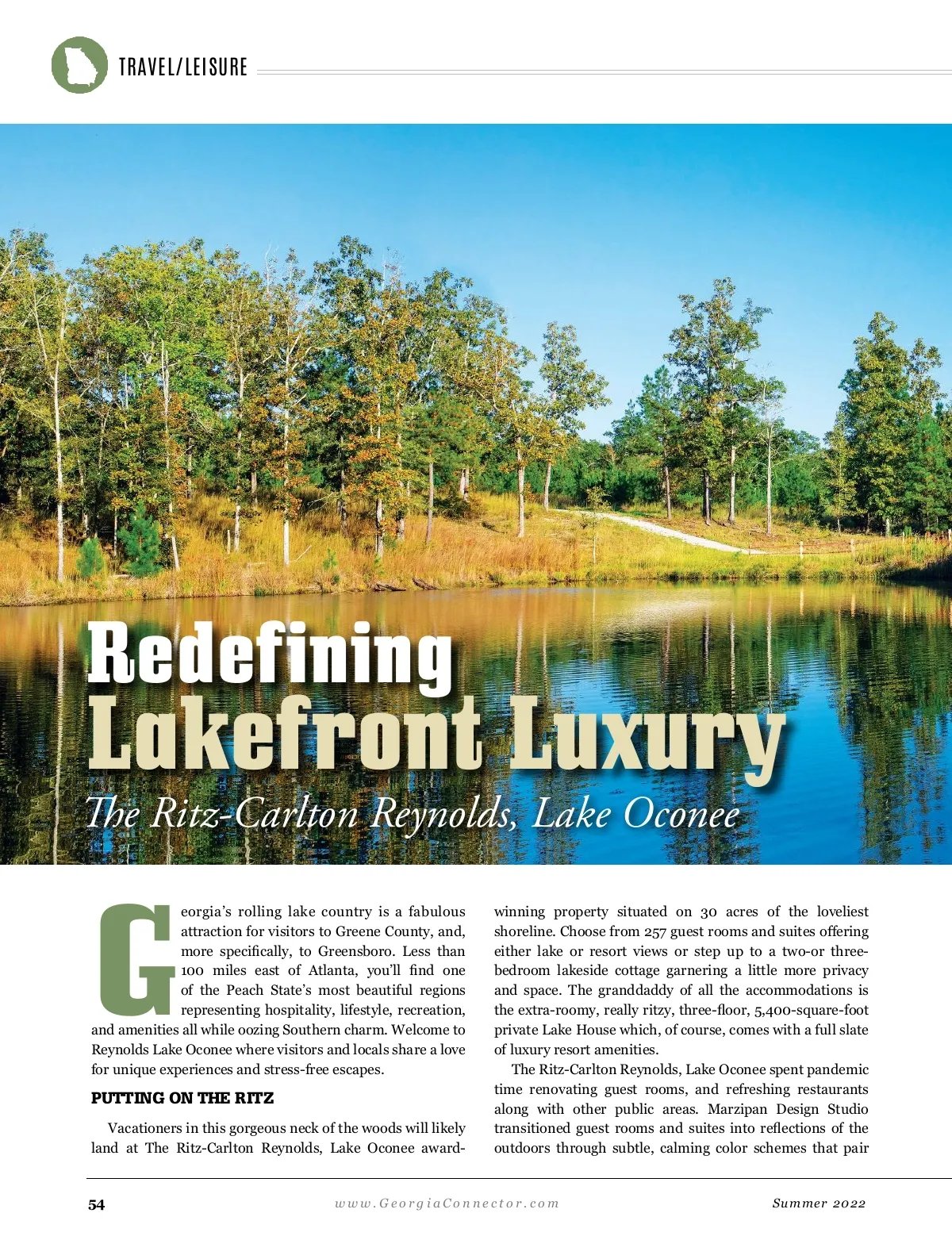 TRAVEL/LEISURE

Redefining Lakefront Luxury

The Ritz-Carlton Reynolds, Lake Oconee

Georgia's rolling lake country is a fabulous attraction for visitors to Greene County, and, more specifically, to Greensboro. Less than 100 miles east of Atlanta, you'll find one of the Peach State's most beautiful regions representing hospitality, lifestyle, recreation, and amenities all while oozing Southern charm. Welcome to Reynolds Lake Oconee where visitors and locals share a love for unique experiences and stress-free escapes.

PUTTING ON THE RITZ

Vacationers in this gorgeous neck of the woods will likely land at The Ritz-Carlton Reynolds, Lake Oconee award-winning property situated on 30 acres of the loveliest shoreline. Choose from 257 guest rooms and suites offering either lake or resort views or step up to a two-or three-bedroom lakeside cottage garnering a little more privacy and space. The granddaddy of all the accommodations is the extra-roomy, really ritzy, three-floor, 5,400-square-foot private Lake House which, of course, comes with a full slate of luxury resort amenities.

The Ritz-Carlton Reynolds, Lake Oconee spent pandemic time renovating guest rooms, and refreshing restaurants along with other public areas. Marzipan Design Studio transitioned guest rooms and suites into reflections of the outdoors through subtle, calming color schemes that pair

54 www.GeorgiaConnector.com Summer 2022